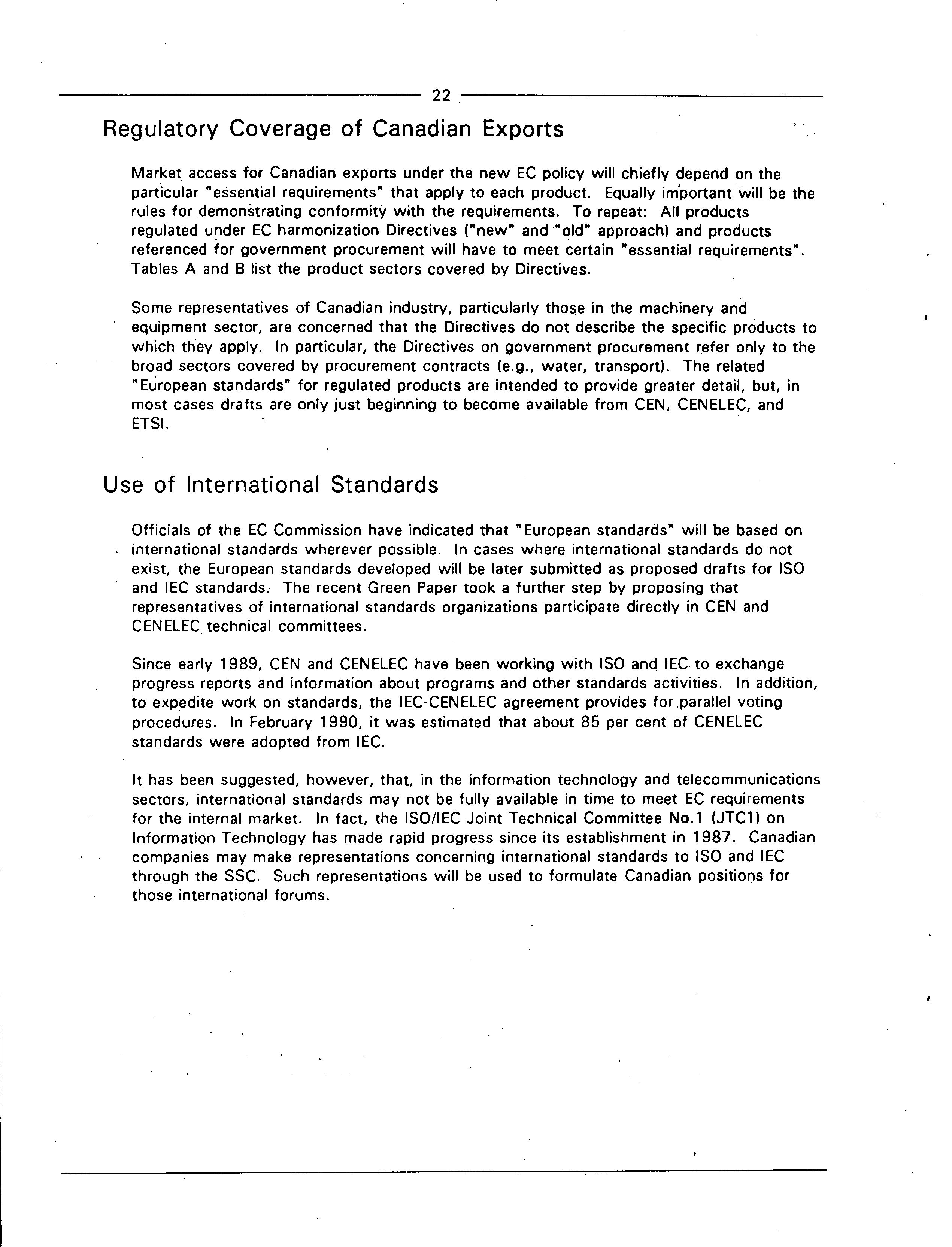 22

Regulatory Coverage of Canadian Exports

Market access for Canadian exports under the new EC policy will chiefly depend on the particular "essential requirements" that apply to each product. Equally important will be the rules for demonstrating conformity with the requirements. To repeat: All products regulated under EC harmonization Directives ("new" and "old" approach) and products referenced for government procurement will have to meet certain "essential requirements". Tables A and B list the product sectors covered by Directives.

Some representatives of Canadian industry, particularly those in the machinery and equipment sector, are concerned that the Directives do not describe the specific products to which they apply. In particular, the Directives on government procurement refer only to the broad sectors covered by procurement contracts (e.g., water, transport). The related "European standards" for regulated products are intended to provide greater detail, but, in most cases drafts are only just beginning to become available from CEN, CENELEC, and ETSI.

Use of International Standards

Officials of the EC Commission have indicated that "European standards" will be based on international standards wherever possible. In cases where international standards do not exist, the European standards developed will be later submitted as proposed drafts for ISO and IEC standards. The recent Green Paper took a further step by proposing that representatives of international standards organizations participate directly in CEN and CENELEC technical committees.

Since early 1989, CEN and CENELEC have been working with ISO and IEC to exchange progress reports and information about programs and other standards activities. In addition, to expedite work on standards, the IEC-CENELEC agreement provides for parallel voting procedures. In February 1990, it was estimated that about 85 per cent of CENELEC standards were adopted from IEC.

It has been suggested, however, that, in the information technology and telecommunications sectors, international standards may not be fully available in time to meet EC requirements for the internal market. In fact, the ISO/IEC Joint Technical Committee No.1 (JTC1) on Information Technology has made rapid progress since its establishment in 1987. Canadian companies may make representations concerning international standards to ISO and IEC through the SSC. Such representations will be used to formulate Canadian positions for those international forums.